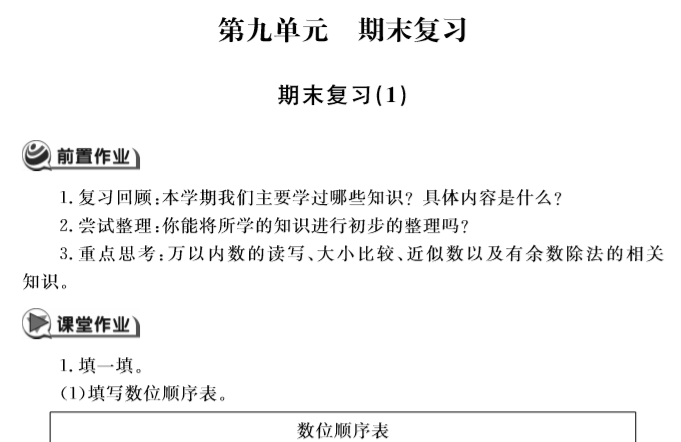 第九单元　期末复习

期末复习(1)

前置作业

1.复习回顾:本学期我们主要学过哪些知识?具体内容是什么?

2.尝试整理:你能将所学的知识进行初步的整理吗?

3.重点思考:万以内数的读写、大小比较、近似数以及有余数除法的相关知识。

课堂作业

1.填一填。

(1)填写数位顺序表。

数位顺序表